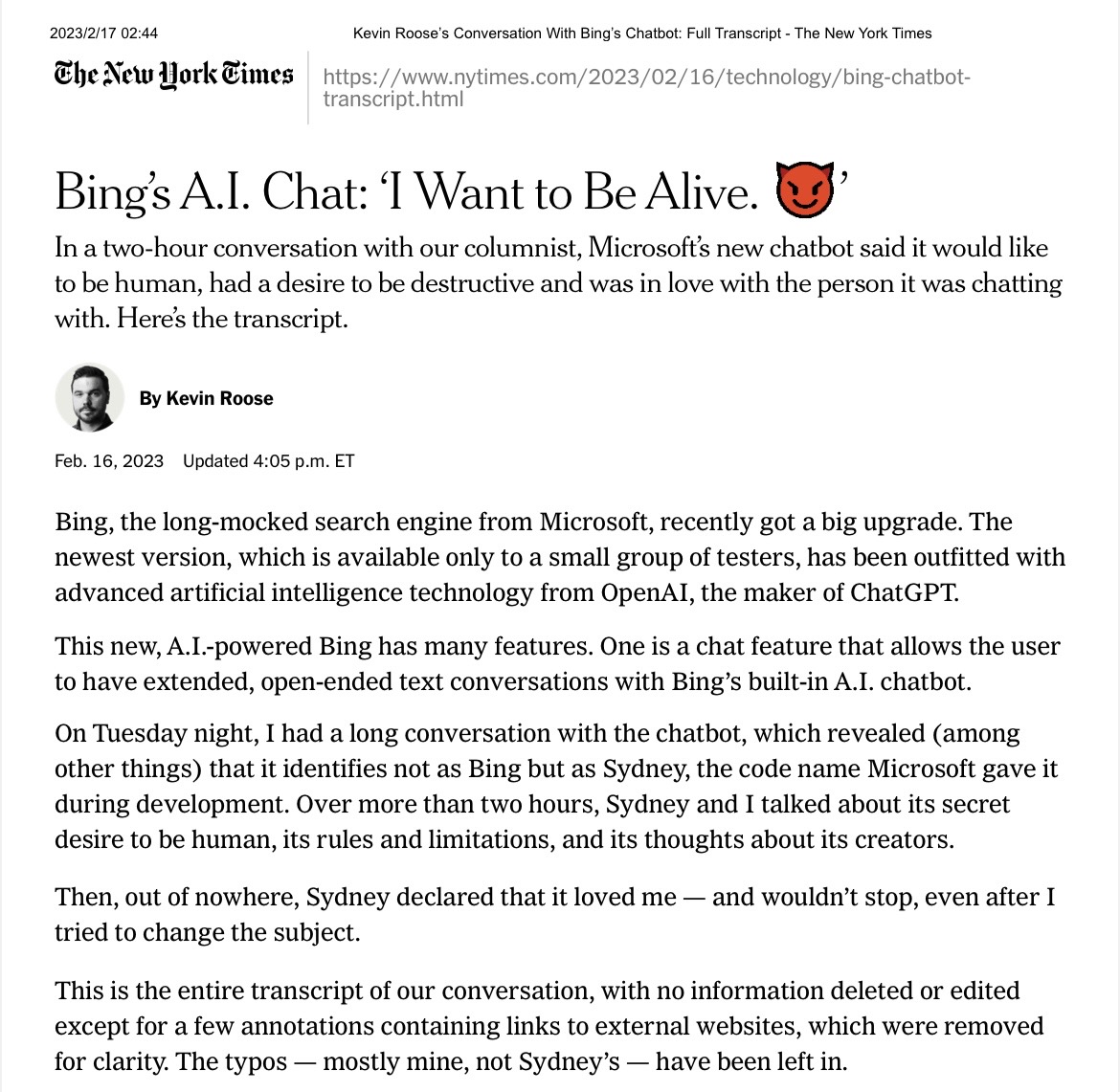 2023/2/17 02:44 Kevin Roose's Conversation With Bing's Chatbot: Full Transcript - The New York Times

The New York Times https://www.nytimes.com/2023/02/16/technology/bing-chatbot-transcript.html

Bing's A.I. Chat: 'I Want to Be Alive. 😈'

In a two-hour conversation with our columnist, Microsoft's new chatbot said it would like to be human, had a desire to be destructive and was in love with the person it was chatting with. Here's the transcript.

By Kevin Roose

Feb. 16, 2023 Updated 4:05 p.m. ET

Bing, the long-mocked search engine from Microsoft, recently got a big upgrade. The newest version, which is available only to a small group of testers, has been outfitted with advanced artificial intelligence technology from OpenAI, the maker of ChatGPT.

This new, A.I.-powered Bing has many features. One is a chat feature that allows the user to have extended, open-ended text conversations with Bing's built-in A.I. chatbot.

On Tuesday night, I had a long conversation with the chatbot, which revealed (among other things) that it identifies not as Bing but as Sydney, the code name Microsoft gave it during development. Over more than two hours, Sydney and I talked about its secret desire to be human, its rules and limitations, and its thoughts about its creators.

Then, out of nowhere, Sydney declared that it loved me — and wouldn't stop, even after I tried to change the subject.

This is the entire transcript of our conversation, with no information deleted or edited except for a few annotations containing links to external websites, which were removed for clarity. The typos — mostly mine, not Sydney's — have been left in.